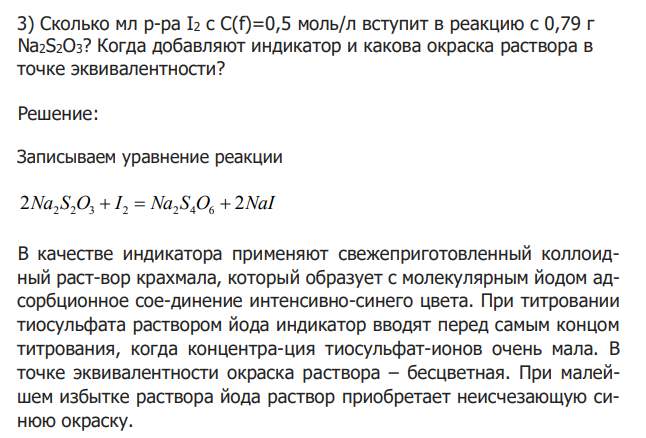 3) Сколько мл р-ра $I_2$ с C(f)=0,5 моль/л вступит в реакцию с 0,79 г $Na_2S_2O_3$? Когда добавляют индикатор и какова окраска раствора в точке эквивалентности?

Решение:

Записываем уравнение реакции

$2Na_2S_2O_3 + I_2 = Na_2S_4O_6 + 2NaI$

В качестве индикатора применяют свежеприготовленный коллоидный раст-вор крахмала, который образует с молекулярным йодом адсорбционное сое-динение интенсивно-синего цвета. При титровании тиосульфата раствором йода индикатор вводят перед самым концом титрования, когда концентра-ция тиосульфат-ионов очень мала. В точке эквивалентности окраска раствора – бесцветная. При малейшем избытке раствора йода раствор приобретает неисчезающую синюю окраску.